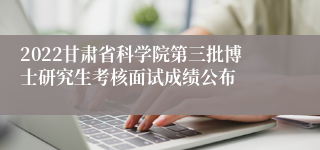 2022甘肃省科学院第三批博士研究生考核面试成绩公布